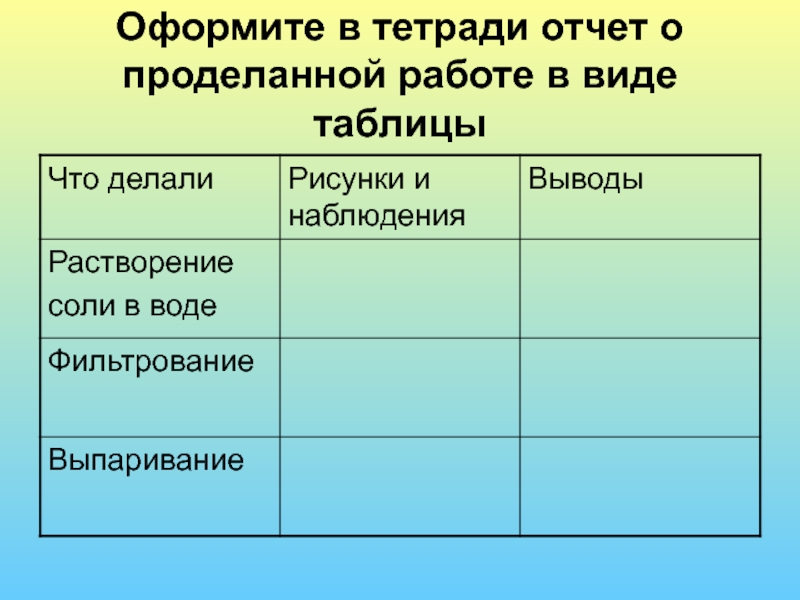 Оформите в тетради отчет о проделанной работе в виде таблицы

| Что делали | Рисунки и наблюдения | Выводы |
|---|---|---|
| Растворение соли в воде | | |
| Фильтрование | | |
| Выпаривание | | |